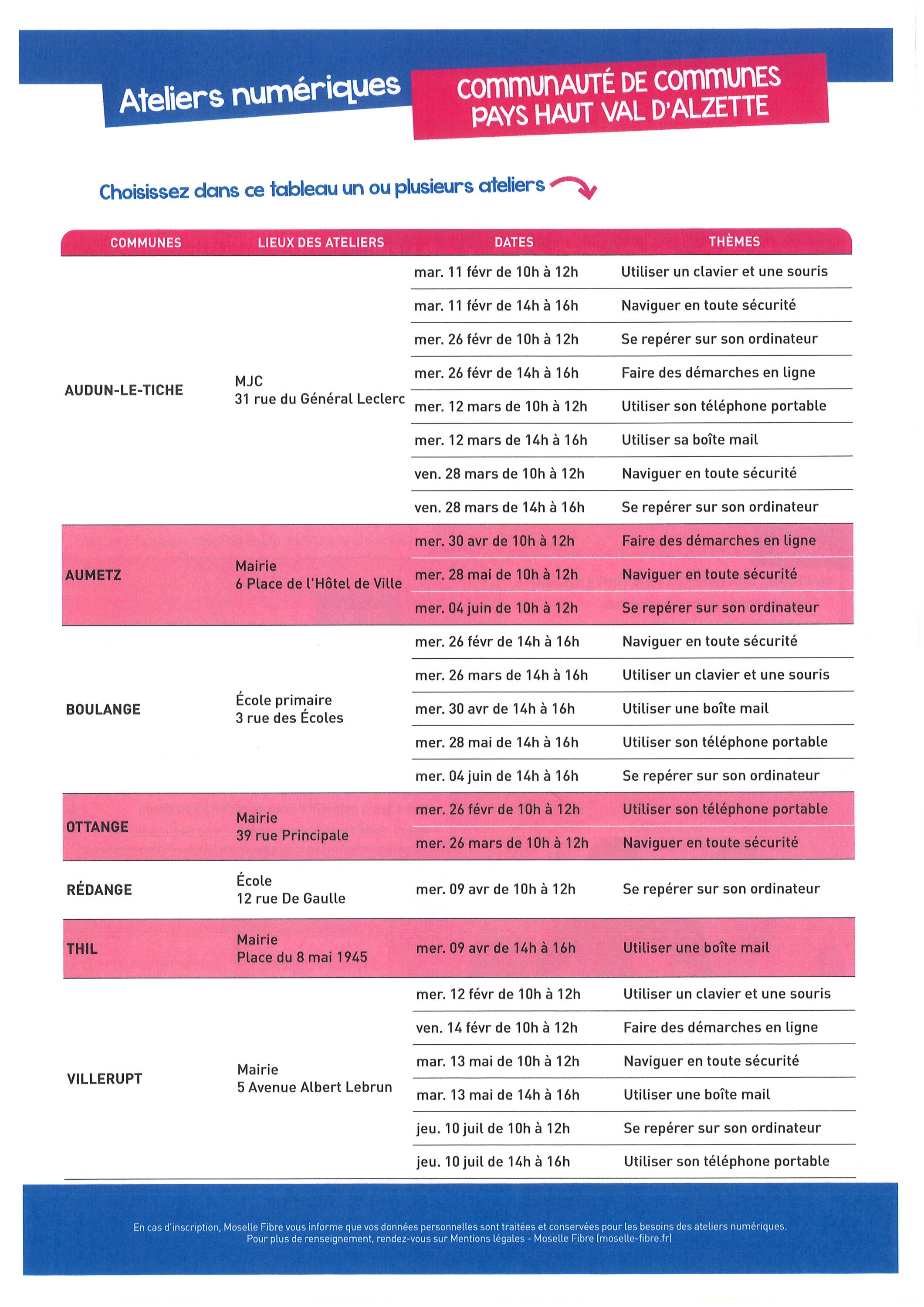 Ateliers numériques

COMMUNAUTÉ DE COMMUNES PAYS HAUT VAL D'ALZETTE

Choisissez dans ce tableau un ou plusieurs ateliers

| COMMUNES | LIEUX DES ATELIERS | DATES | THÈMES |
|---|---|---|---|
| AUDUN-LE-TICHE | MJC 31 rue du Général Leclerc | mar. 11 févr de 10h à 12h | Utiliser un clavier et une souris |
| | | mar. 11 févr de 14h à 16h | Naviguer en toute sécurité |
| | | mer. 26 févr de 10h à 12h | Se repérer sur son ordinateur |
| | | mer. 26 févr de 14h à 16h | Faire des démarches en ligne |
| | | mer. 12 mars de 10h à 12h | Utiliser son téléphone portable |
| | | mer. 12 mars de 14h à 16h | Utiliser sa boîte mail |
| | | ven. 28 mars de 10h à 12h | Naviguer en toute sécurité |
| | | ven. 28 mars de 14h à 16h | Se repérer sur son ordinateur |
| AUMETZ | Mairie 6 Place de l'Hôtel de Ville | mer. 30 avr de 10h à 12h | Faire des démarches en ligne |
| | | mer. 28 mai de 10h à 12h | Naviguer en toute sécurité |
| | | mer. 04 juin de 10h à 12h | Se repérer sur son ordinateur |
| BOULANGE | École primaire 3 rue des Écoles | mer. 26 févr de 14h à 16h | Naviguer en toute sécurité |
| | | mer. 26 mars de 14h à 16h | Utiliser un clavier et une souris |
| | | mer. 30 avr de 14h à 16h | Utiliser une boîte mail |
| | | mer. 28 mai de 14h à 16h | Utiliser son téléphone portable |
| | | mer. 04 juin de 14h à 16h | Se repérer sur son ordinateur |
| OTTANGE | Mairie 39 rue Principale | mer. 26 févr de 10h à 12h | Utiliser son téléphone portable |
| | | mer. 26 mars de 10h à 12h | Naviguer en toute sécurité |
| RÉDANGE | École 12 rue De Gaulle | mer. 09 avr de 10h à 12h | Se repérer sur son ordinateur |
| THIL | Mairie Place du 8 mai 1945 | mer. 09 avr de 14h à 16h | Utiliser une boîte mail |
| VILLERUPT | Mairie 5 Avenue Albert Lebrun | mer. 12 févr de 10h à 12h | Utiliser un clavier et une souris |
| | | ven. 14 févr de 10h à 12h | Faire des démarches en ligne |
| | | mar. 13 mai de 10h à 12h | Naviguer en toute sécurité |
| | | mar. 13 mai de 14h à 16h | Utiliser une boîte mail |
| | | jeu. 10 juil de 10h à 12h | Se repérer sur son ordinateur |
| | | jeu. 10 juil de 14h à 16h | Utiliser son téléphone portable |

En cas d'inscription, Moselle Fibre vous informe que vos données personnelles sont traitées et conservées pour les besoins des ateliers numériques. Pour plus de renseignement, rendez-vous sur Mentions légales - Moselle Fibre (moselle-fibre.fr)